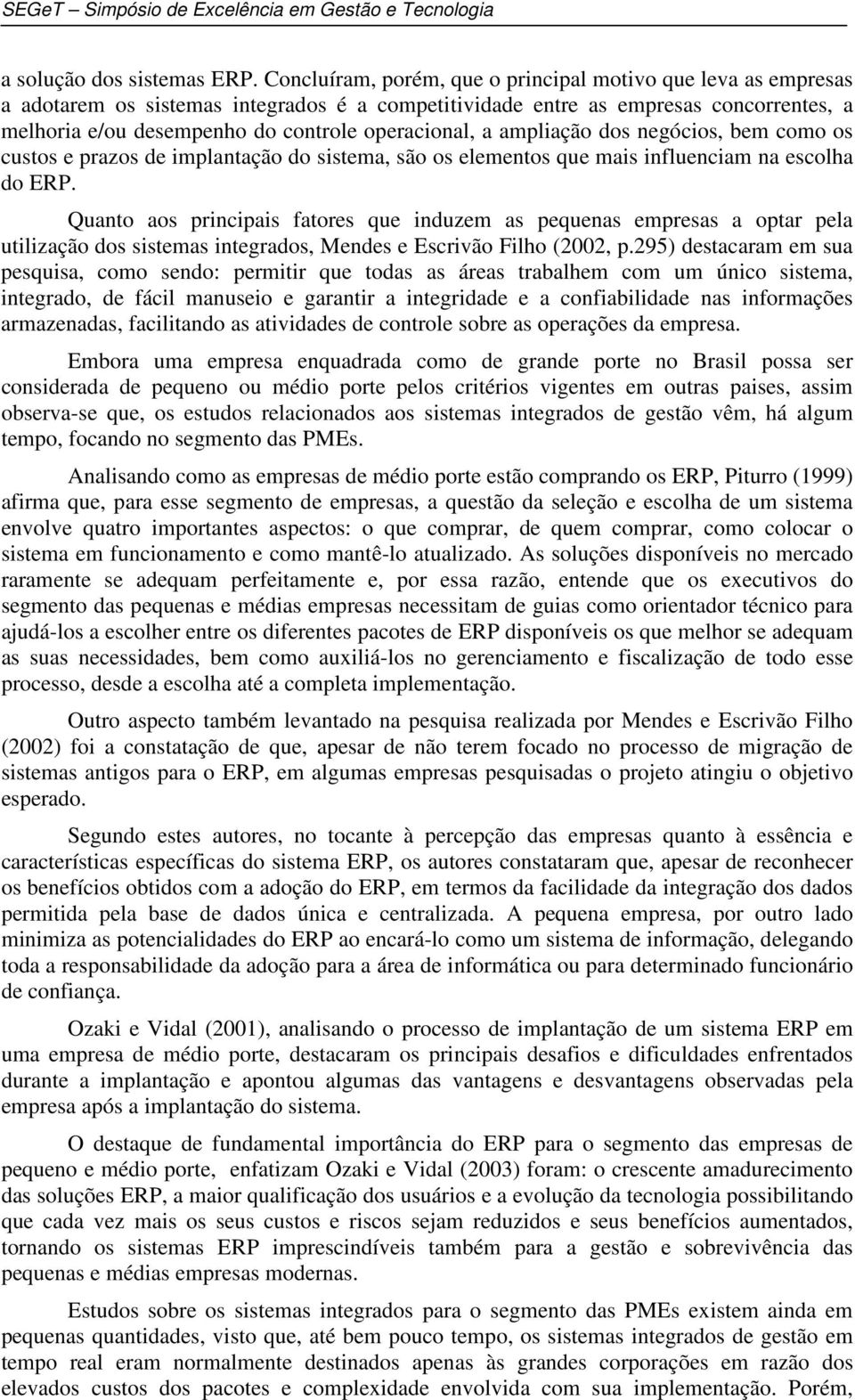 SEGeT – Simpósio de Excelência em Gestão e Tecnologia

a solução dos sistemas ERP. Concluíram, porém, que o principal motivo que leva as empresas a adotarem os sistemas integrados é a competitividade entre as empresas concorrentes, a melhoria e/ou desempenho do controle operacional, a ampliação dos negócios, bem como os custos e prazos de implantação do sistema, são os elementos que mais influenciam na escolha do ERP.

Quanto aos principais fatores que induzem as pequenas empresas a optar pela utilização dos sistemas integrados, Mendes e Escrivão Filho (2002, p.295) destacaram em sua pesquisa, como sendo: permitir que todas as áreas trabalhem com um único sistema, integrado, de fácil manuseio e garantir a integridade e a confiabilidade nas informações armazenadas, facilitando as atividades de controle sobre as operações da empresa.

Embora uma empresa enquadrada como de grande porte no Brasil possa ser considerada de pequeno ou médio porte pelos critérios vigentes em outras paises, assim observa-se que, os estudos relacionados aos sistemas integrados de gestão vêm, há algum tempo, focando no segmento das PMEs.

Analisando como as empresas de médio porte estão comprando os ERP, Piturro (1999) afirma que, para esse segmento de empresas, a questão da seleção e escolha de um sistema envolve quatro importantes aspectos: o que comprar, de quem comprar, como colocar o sistema em funcionamento e como mantê-lo atualizado. As soluções disponíveis no mercado raramente se adequam perfeitamente e, por essa razão, entende que os executivos do segmento das pequenas e médias empresas necessitam de guias como orientador técnico para ajudá-los a escolher entre os diferentes pacotes de ERP disponíveis os que melhor se adequam as suas necessidades, bem como auxiliá-los no gerenciamento e fiscalização de todo esse processo, desde a escolha até a completa implementação.

Outro aspecto também levantado na pesquisa realizada por Mendes e Escrivão Filho (2002) foi a constatação de que, apesar de não terem focado no processo de migração de sistemas antigos para o ERP, em algumas empresas pesquisadas o projeto atingiu o objetivo esperado.

Segundo estes autores, no tocante à percepção das empresas quanto à essência e características específicas do sistema ERP, os autores constataram que, apesar de reconhecer os benefícios obtidos com a adoção do ERP, em termos da facilidade da integração dos dados permitida pela base de dados única e centralizada. A pequena empresa, por outro lado minimiza as potencialidades do ERP ao encará-lo como um sistema de informação, delegando toda a responsabilidade da adoção para a área de informática ou para determinado funcionário de confiança.

Ozaki e Vidal (2001), analisando o processo de implantação de um sistema ERP em uma empresa de médio porte, destacaram os principais desafios e dificuldades enfrentados durante a implantação e apontou algumas das vantagens e desvantagens observadas pela empresa após a implantação do sistema.

O destaque de fundamental importância do ERP para o segmento das empresas de pequeno e médio porte, enfatizam Ozaki e Vidal (2003) foram: o crescente amadurecimento das soluções ERP, a maior qualificação dos usuários e a evolução da tecnologia possibilitando que cada vez mais os seus custos e riscos sejam reduzidos e seus benefícios aumentados, tornando os sistemas ERP imprescindíveis também para a gestão e sobrevivência das pequenas e médias empresas modernas.

Estudos sobre os sistemas integrados para o segmento das PMEs existem ainda em pequenas quantidades, visto que, até bem pouco tempo, os sistemas integrados de gestão em tempo real eram normalmente destinados apenas às grandes corporações em razão dos elevados custos dos pacotes e complexidade envolvida com sua implementação. Porém,